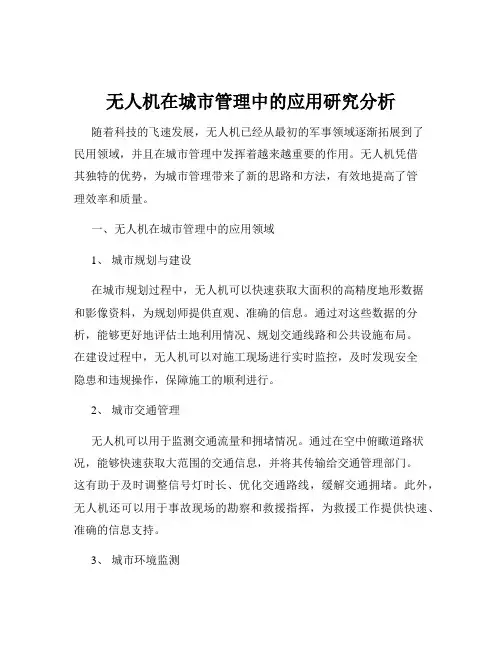 无人机在城市管理中的应用研究分析

随着科技的飞速发展，无人机已经从最初的军事领域逐渐拓展到了民用领域，并且在城市管理中发挥着越来越重要的作用。无人机凭借其独特的优势，为城市管理带来了新的思路和方法，有效地提高了管理效率和质量。

一、无人机在城市管理中的应用领域

1、 城市规划与建设

在城市规划过程中，无人机可以快速获取大面积的高精度地形数据和影像资料，为规划师提供直观、准确的信息。通过对这些数据的分析，能够更好地评估土地利用情况、规划交通线路和公共设施布局。在建设过程中，无人机可以对施工现场进行实时监控，及时发现安全隐患和违规操作，保障施工的顺利进行。

2、 城市交通管理

无人机可以用于监测交通流量和拥堵情况。通过在空中俯瞰道路状况，能够快速获取大范围的交通信息，并将其传输给交通管理部门。这有助于及时调整信号灯时长、优化交通路线，缓解交通拥堵。此外，无人机还可以用于事故现场的勘察和救援指挥，为救援工作提供快速、准确的信息支持。

3、 城市环境监测